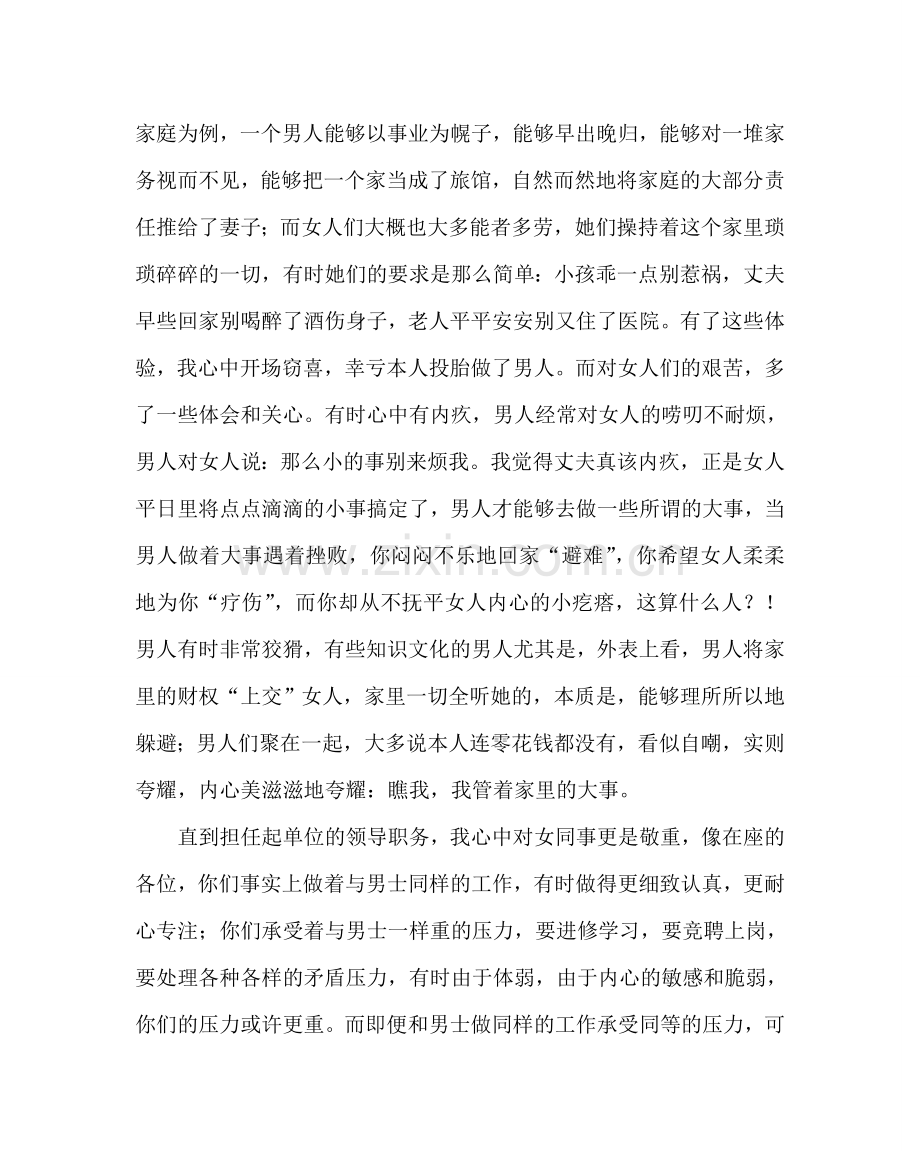 家庭为例，一个男人能够以事业为幌子，能够早出晚归，能够对一堆家务视而不见，能够把一个家当成了旅馆，自然而然地将家庭的大部分责任推给了妻子；而女人们大概也大多能者多劳，她们操持着这个家里琐琐碎碎的一切，有时她们的要求是那么简单：小孩乖一点别惹祸，丈夫早些回家别喝醉了酒伤身子，老人平平安安别又住了医院。有了这些体验，我心中开场窃喜，幸亏本人投胎做了男人。而对女人们的艰苦，多了一些体会和关心。有时心中有内疚，男人经常对女人的唠叨不耐烦，男人对女人说：那么小的事别来烦我。我觉得丈夫真该内疚，正是女人平日里将点点滴滴的小事搞定了，男人才能够去做一些所谓的大事，当男人做着大事遇着挫败，你闷闷不乐地回家“避难”，你希望女人柔柔地为你“疗伤”，而你却从不抚平女人内心的小疙瘩，这算什么人？！男人有时非常狡猾，有些知识文化的男人尤其是，外表上看，男人将家里的财权“上交”女人，家里一切全听她的，本质是，能够理所所以地躲避；男人们聚在一起，大多说本人连零花钱都没有，看似自嘲，实则夸耀，内心美滋滋地夸耀：瞧我，我管着家里的大事。

直到担任起单位的领导职务，我心中对女同事更是敬重，像在座的各位，你们事实上做着与男士同样的工作，有时做得更细致认真，更耐心专注；你们承受着与男士一样重的压力，要进修学习，要竞聘上岗，要处理各种各样的矛盾压力，有时由于体弱，由于内心的敏感和脆弱，你们的压力或许更重。而即便和男士做同样的工作承受同等的压力，可

www.zixin.com.cn